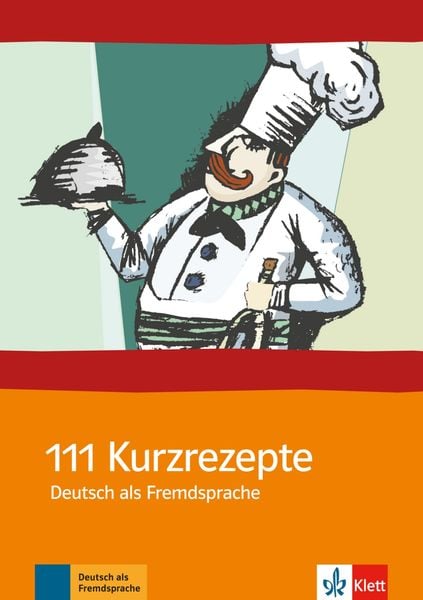 111 Kurzrezepte
Deutsch als Fremdsprache

Deutsch als Fremdsprache

Klett